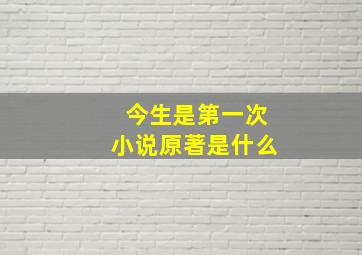 今生是第一次
小说原著是什么